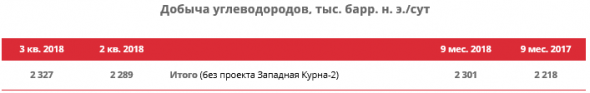 Добыча углеводородов, тыс. барр. н. э./сут

| 3 кв. 2018 | 2 кв. 2018 | | 9 мес. 2018 | 9 мес. 2017 |
|---|---|---|---|---|
| 2 327 | 2 289 | Итого (без проекта Западная Курна-2) | 2 301 | 2 218 |